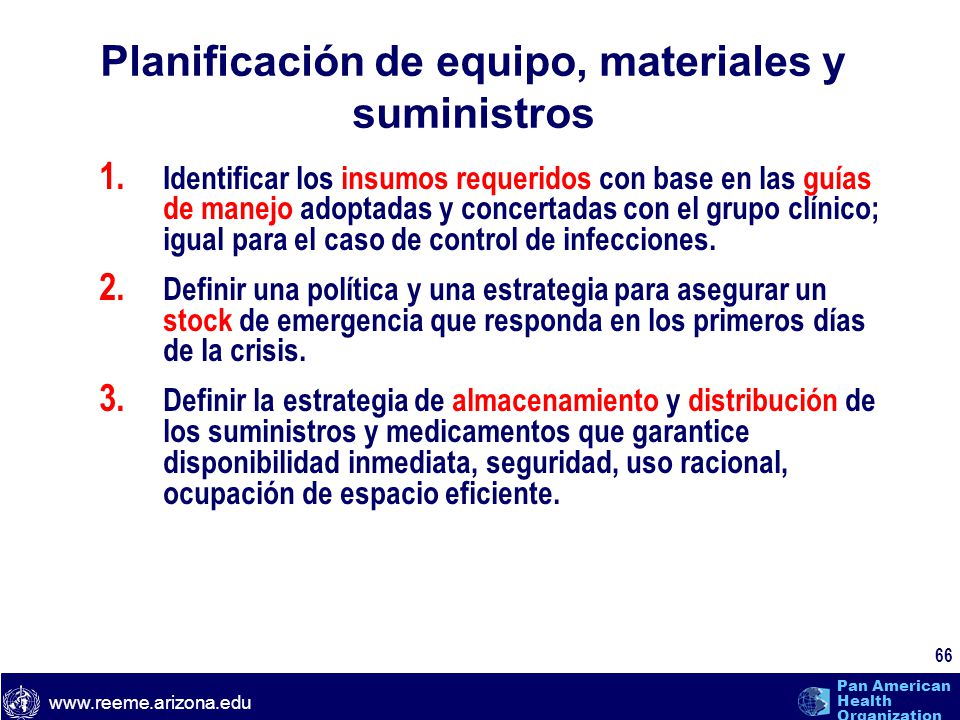 Planificación de equipo, materiales y suministros

1. Identificar los insumos requeridos con base en las guías de manejo adoptadas y concertadas con el grupo clínico; igual para el caso de control de infecciones.

2. Definir una política y una estrategia para asegurar un stock de emergencia que responda en los primeros días de la crisis.

3. Definir la estrategia de almacenamiento y distribución de los suministros y medicamentos que garantice disponibilidad inmediata, seguridad, uso racional, ocupación de espacio eficiente.

66

www.reeme.arizona.edu

Pan American Health Organization